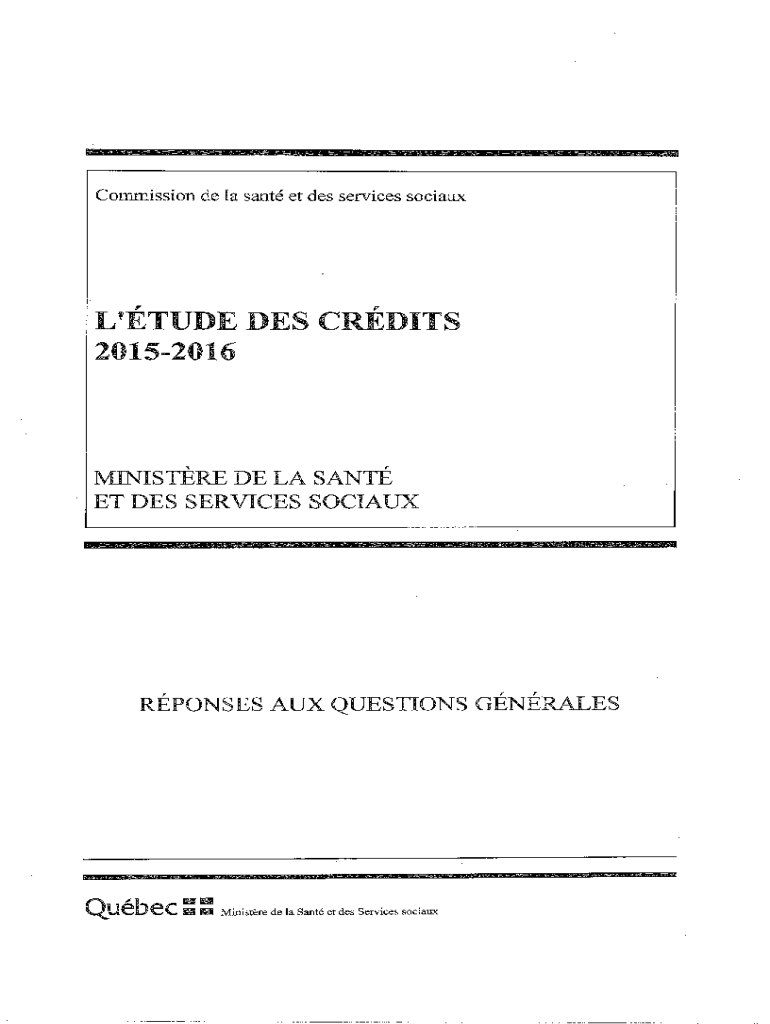 Commission de la santé et des services sociaux

L'ÉTUDE DES CRÉDITS
2015-2016

MINISTÈRE DE LA SANTÉ
ET DES SERVICES SOCIAUX

RÉPONSES AUX QUESTIONS GÉNÉRALES

Québec Ministère de la Santé et des Services sociaux